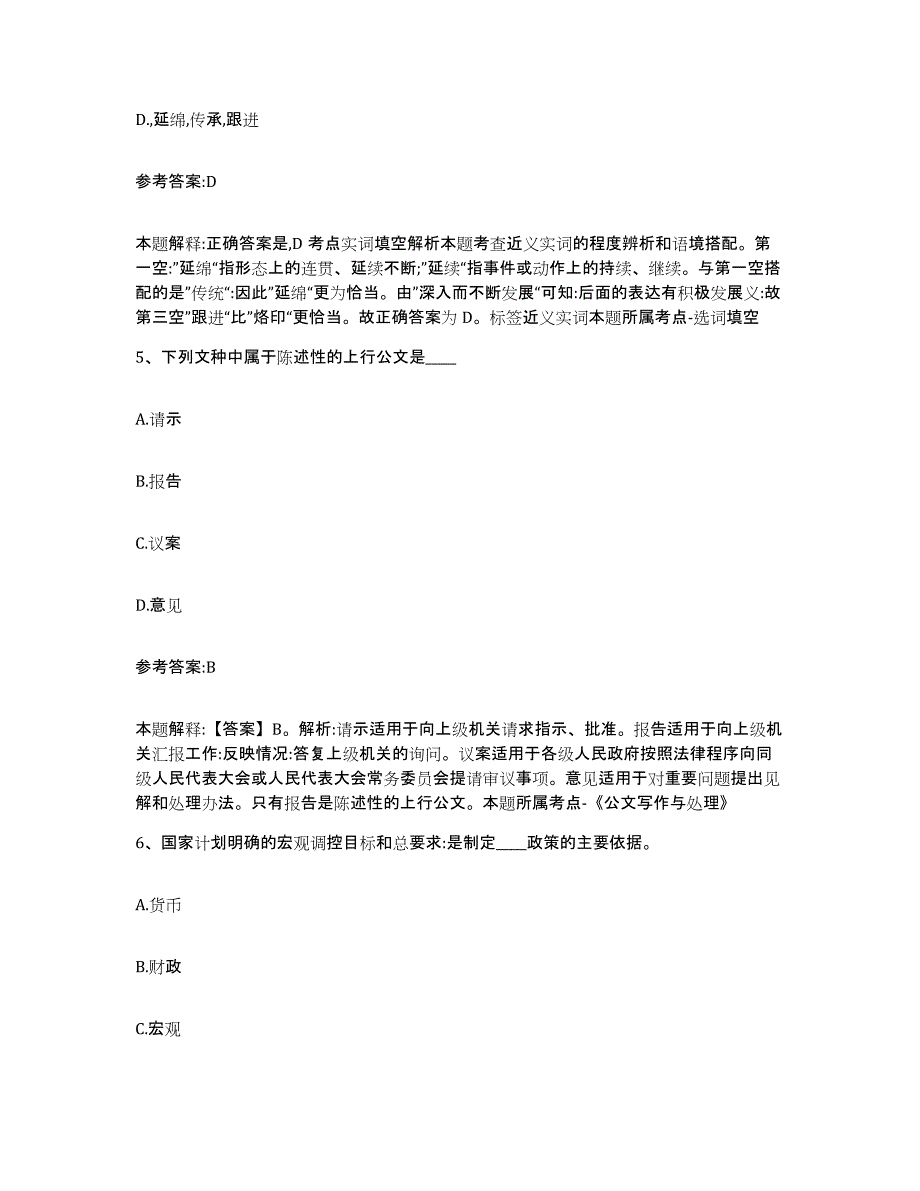 D.,延绵,传承,跟进

参考答案:D

本题解释:正确答案是,D 考点实词填空解析本题考查近义实词的程度辨析和语境搭配。第一空:"延绵"指形态上的连贯、延续不断;"延续"指事件或动作上的持续、继续。与第一空搭配的是"传统":因此"延绵"更为恰当。由"深入而不断发展"可知:后面的表达有积极发展义:故第三空"跟进"比"烙印"更恰当。故正确答案为 D。标签近义实词本题所属考点-选词填空

5、下列文种中属于陈述性的上行公文是____

A.请示

B.报告

C.议案

D.意见

参考答案:B

本题解释:【答案】B。解析:请示适用于向上级机关请求指示、批准。报告适用于向上级机关汇报工作:反映情况:答复上级机关的询问。议案适用于各级人民政府按照法律程序向同级人民代表大会或人民代表大会常务委员会提请审议事项。意见适用于对重要问题提出见解和处理办法。只有报告是陈述性的上行公文。本题所属考点-《公文写作与处理》

6、国家计划明确的宏观调控目标和总要求:是制定____政策的主要依据。

A.货币

B.财政

C.宏观